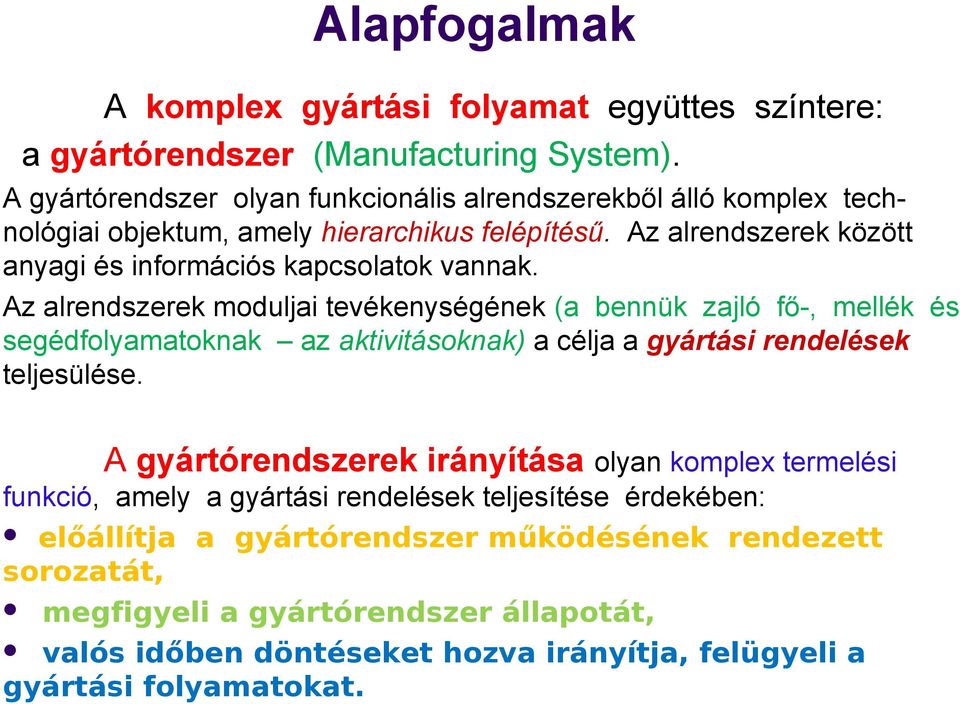 Alapfogalmak

A komplex gyártási folyamat együttes színtere: a gyártórendszer (Manufacturing System).

A gyártórendszer olyan funkcionális alrendszerekből álló komplex technológiai objektum, amely hierarchikus felépítésű. Az alrendszerek között anyagi és információs kapcsolatok vannak.

Az alrendszerek moduljai tevékenységének (a bennük zajló fő-, mellék és segédfolyamatoknak – az aktivitásoknak) a célja a gyártási rendelések teljesülése.

A gyártórendszerek irányítása olyan komplex termelési funkció, amely a gyártási rendelések teljesítése érdekében:

• előállítja a gyártórendszer működésének rendezett sorozatát,

• megfigyeli a gyártórendszer állapotát,

• valós időben döntéseket hozva irányítja, felügyeli a gyártási folyamatokat.